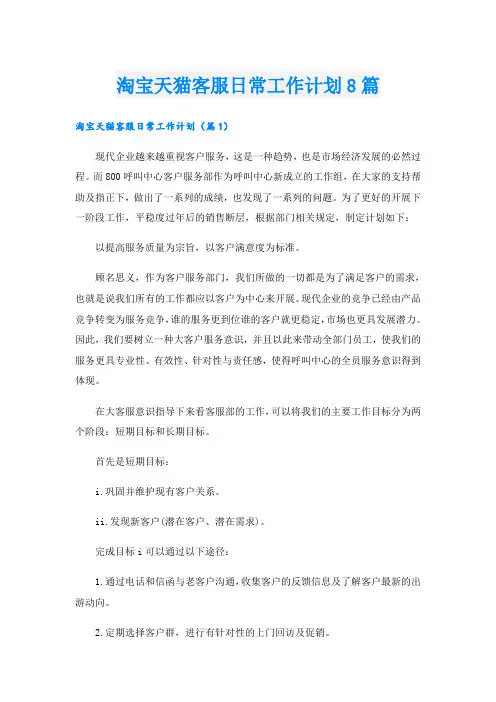 淘宝天猫客服日常工作计划8篇

淘宝天猫客服日常工作计划（篇1）

现代企业越来越重视客户服务，这是一种趋势，也是市场经济发展的必然过程。而800呼叫中心客户服务部作为呼叫中心新成立的工作组，在大家的支持帮助及指正下，做出了一系列的成绩，也发现了一系列的问题。为了更好的开展下一阶段工作，平稳度过年后的销售断层，根据部门相关规定，制定计划如下：

以提高服务质量为宗旨，以客户满意度为标准。

顾名思义，作为客户服务部门，我们所做的一切都是为了满足客户的需求，也就是说我们所有的工作都应以客户为中心来开展。现代企业的竞争已经由产品竞争转变为服务竞争，谁的服务更到位谁的客户就更稳定，市场也更具发展潜力。因此，我们要树立一种大客户服务意识，并且以此来带动全部门员工，使我们的服务更具专业性、有效性、针对性与责任感，使得呼叫中心的全员服务意识得到体现。

在大客服意识指导下来看客服部的工作，可以将我们的主要工作目标分为两个阶段：短期目标和长期目标。

首先是短期目标：

i.巩固并维护现有客户关系。

ii.发现新客户（潜在客户、潜在需求）。

完成目标i可以通过以下途径：

1.通过电话和信函与老客户沟通，收集客户的反馈信息及了解客户最新的出游动向。

2.定期选择客户群，进行有针对性的上门回访及促销。